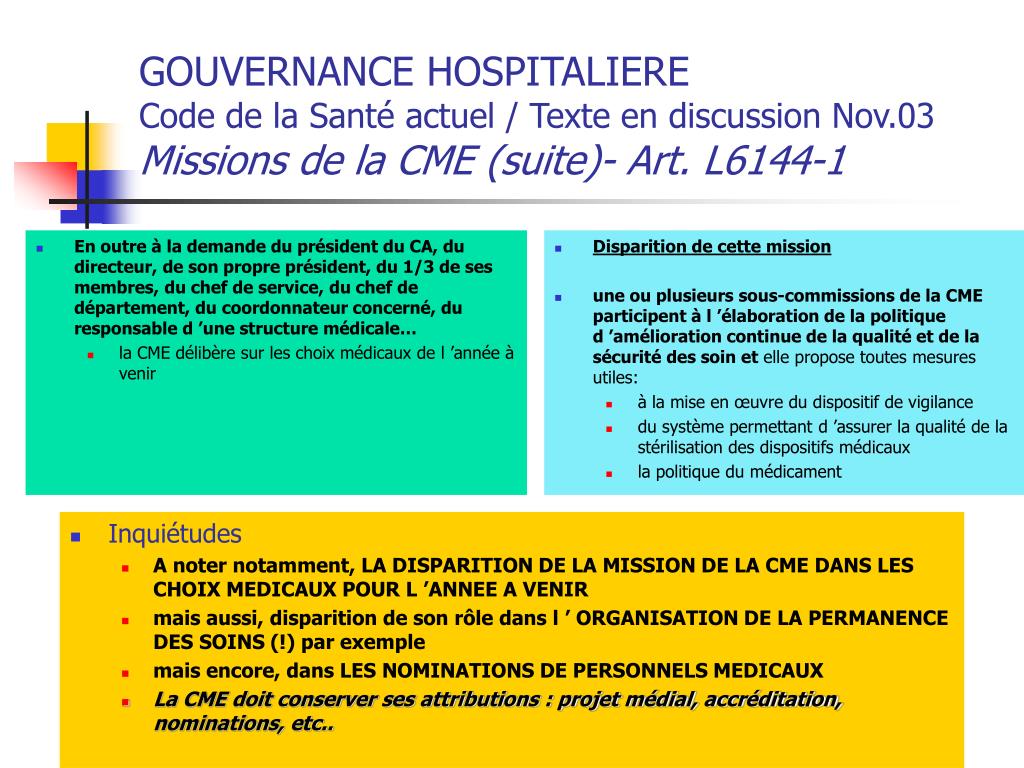 GOUVERNANCE HOSPITALIERE
Code de la Santé actuel / Texte en discussion Nov.03
Missions de la CME (suite)- Art. L6144-1

En outre à la demande du président du CA, du directeur, de son propre président, du 1/3 de ses membres, du chef de service, du chef de département, du coordonnateur concerné, du responsable d ’une structure médicale…
la CME délibère sur les choix médicaux de l ’année à venir

Disparition de cette mission

une ou plusieurs sous-commissions de la CME participent à l ’élaboration de la politique d ’amélioration continue de la qualité et de la sécurité des soin et elle propose toutes mesures utiles:
à la mise en œuvre du dispositif de vigilance
du système permettant d ’assurer la qualité de la stérilisation des dispositifs médicaux
la politique du médicament

Inquiétudes
A noter notamment, LA DISPARITION DE LA MISSION DE LA CME DANS LES CHOIX MEDICAUX POUR L ’ANNEE A VENIR
mais aussi, disparition de son rôle dans l ’ ORGANISATION DE LA PERMANENCE DES SOINS (!) par exemple
mais encore, dans LES NOMINATIONS DE PERSONNELS MEDICAUX
La CME doit conserver ses attributions : projet médial, accréditation, nominations, etc..